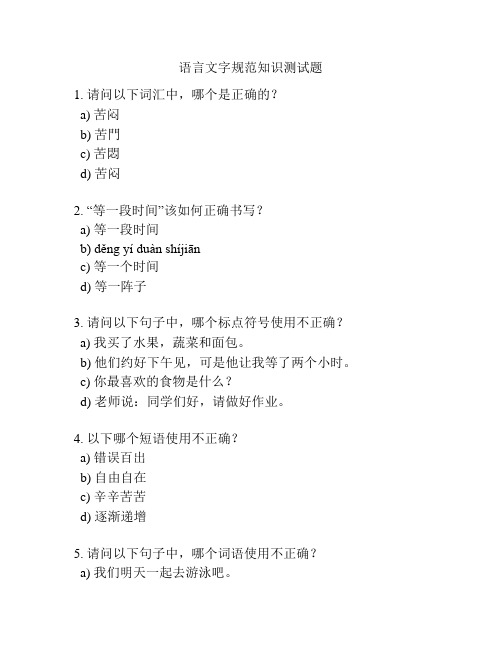 语言文字规范知识测试题

1. 请问以下词汇中，哪个是正确的？
a) 苦闷
b) 苦門
c) 苦悶
d) 苦闷

2. “等一段时间”该如何正确书写？
a) 等一段时间
b) děng yí duàn shíjiān
c) 等一个时间
d) 等一阵子

3. 请问以下句子中，哪个标点符号使用不正确？
a) 我买了水果，蔬菜和面包。
b) 他们约好下午见，可是他让我等了两个小时。
c) 你最喜欢的食物是什么？
d) 老师说：同学们好，请做好作业。

4. 以下哪个短语使用不正确？
a) 错误百出
b) 自由自在
c) 辛辛苦苦
d) 逐渐递增

5. 请问以下句子中，哪个词语使用不正确？
a) 我们明天一起去游泳吧。